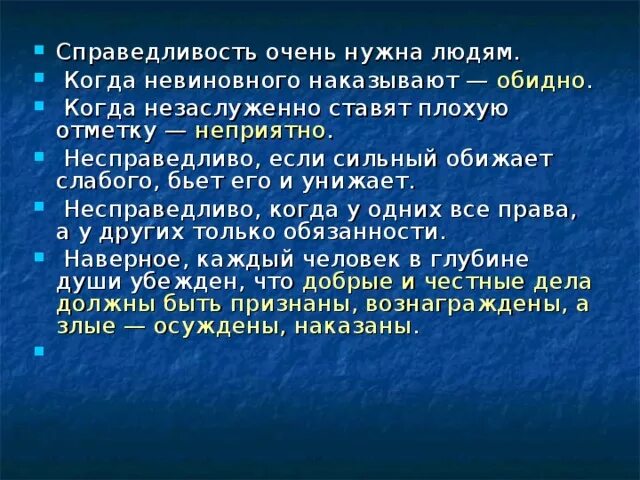 Справедливость очень нужна людям.

Когда невиновного наказывают — обидно.

Когда незаслуженно ставят плохую отметку — неприятно.

Несправедливо, если сильный обижает слабого, бьет его и унижает.

Несправедливо, когда у одних все права, а у других только обязанности.

Наверное, каждый человек в глубине души убежден, что добрые и честные дела должны быть признаны, вознаграждены, а злые — осуждены, наказаны.